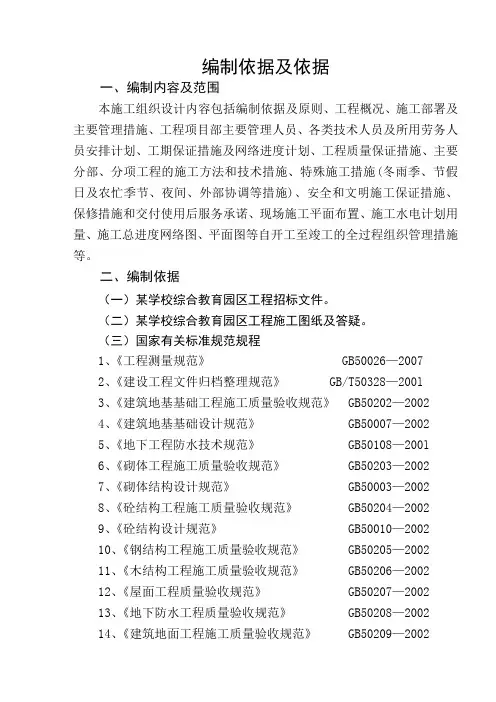 编制依据及依据

一、编制内容及范围

本施工组织设计内容包括编制依据及原则、工程概况、施工部署及主要管理措施、工程项目部主要管理人员、各类技术人员及所用劳务人员安排计划、工期保证措施及网络进度计划、工程质量保证措施、主要分部、分项工程的施工方法和技术措施、特殊施工措施(冬雨季、节假日及农忙季节、夜间、外部协调等措施)、安全和文明施工保证措施、保修措施和交付使用后服务承诺、现场施工平面布置、施工水电计划用量、施工总进度网络图、平面图等自开工至竣工的全过程组织管理措施等。

二、编制依据

（一）某学校综合教育园区工程招标文件。

（二）某学校综合教育园区工程施工图纸及答疑。

（三）国家有关标准规范规程

1、《工程测量规范》 GB50026—2007

2、《建设工程文件归档整理规范》 GB/T50328—2001

3、《建筑地基基础工程施工质量验收规范》 GB50202—2002

4、《建筑地基基础设计规范》 GB50007—2002

5、《地下工程防水技术规范》 GB50108—2001

6、《砌体工程施工质量验收规范》 GB50203—2002

7、《砌体结构设计规范》 GB50003—2002

8、《砼结构工程施工质量验收规范》 GB50204—2002

9、《砼结构设计规范》 GB50010—2002

10、《钢结构工程施工质量验收规范》 GB50205—2002

11、《木结构工程施工质量验收规范》 GB50206—2002

12、《屋面工程质量验收规范》 GB50207—2002

13、《地下防水工程质量验收规范》 GB50208—2002

14、《建筑地面工程施工质量验收规范》 GB50209—2002